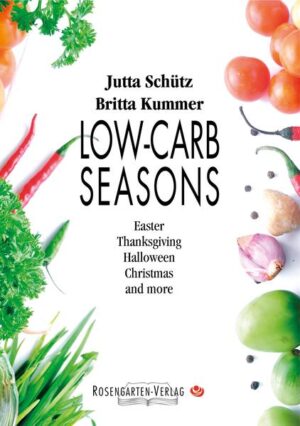 Jutta Schütz
Britta Kummer

LOW-CARB SEASONS

Easter
Thanksgiving
Halloween
Christmas
and more

ROSENGARTEN-VERLAG